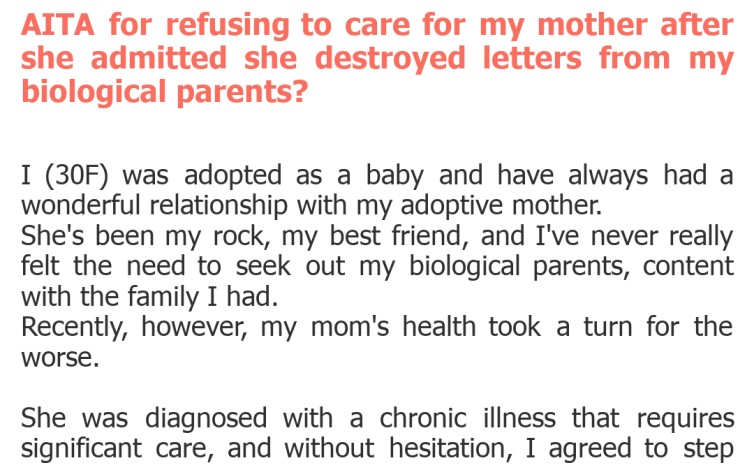 AITA for refusing to care for my mother after she admitted she destroyed letters from my biological parents?

I (30F) was adopted as a baby and have always had a wonderful relationship with my adoptive mother.
She's been my rock, my best friend, and I've never really felt the need to seek out my biological parents, content with the family I had.
Recently, however, my mom's health took a turn for the worse.

She was diagnosed with a chronic illness that requires significant care, and without hesitation, I agreed to step